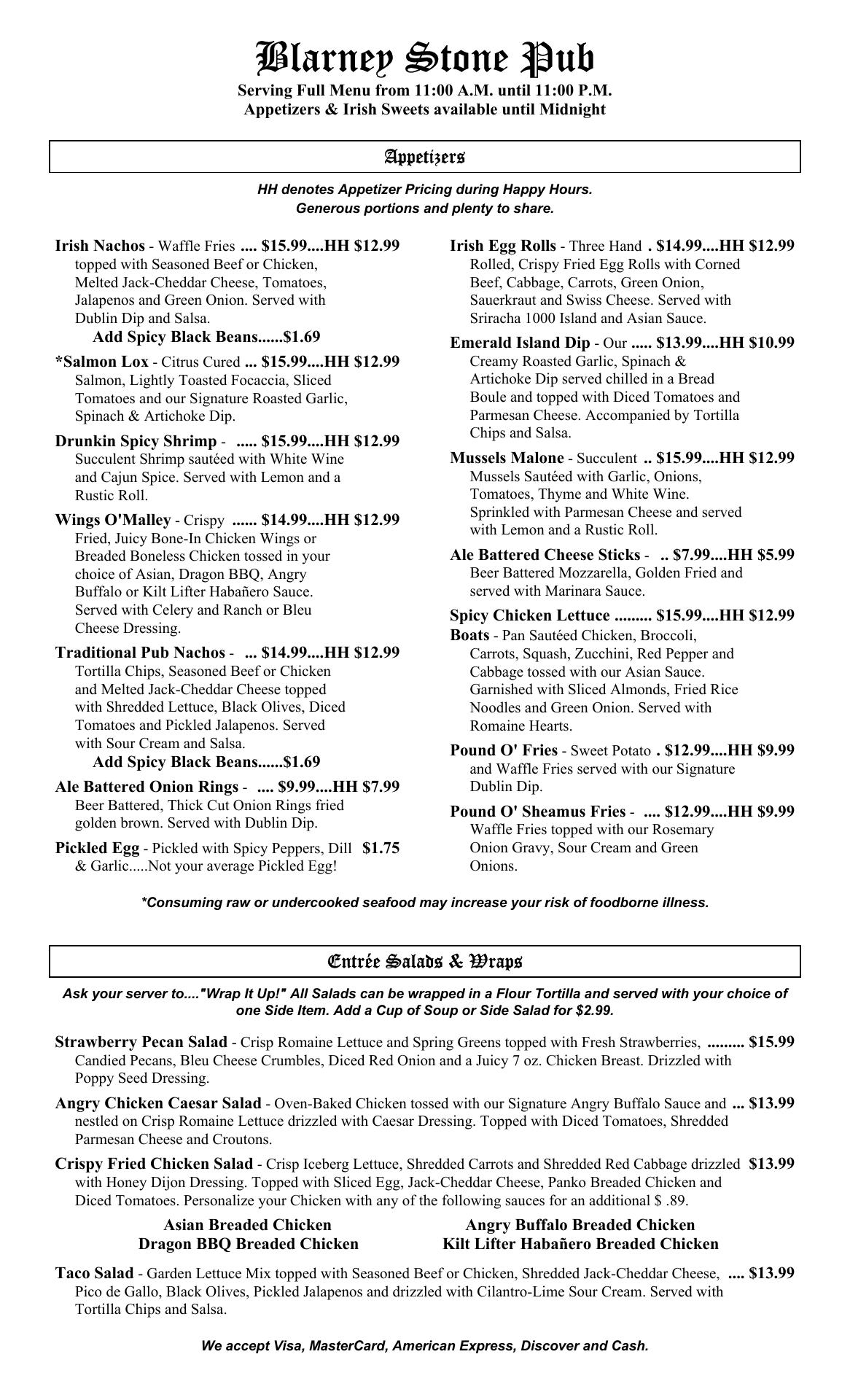 Blarney Stone Pub
Serving Full Menu from 11:00 A.M. until 11:00 P.M.
Appetizers & Irish Sweets available until Midnight

Appetizers

HH denotes Appetizer Pricing during Happy Hours.
Generous portions and plenty to share.

Irish Nachos - Waffle Fries .... $15.99....HH $12.99 topped with Seasoned Beef or Chicken, Melted Jack-Cheddar Cheese, Tomatoes, Jalapenos and Green Onion. Served with Dublin Dip and Salsa.
Add Spicy Black Beans......$1.69

*Salmon Lox - Citrus Cured ... $15.99....HH $12.99 Salmon, Lightly Toasted Focaccia, Sliced Tomatoes and our Signature Roasted Garlic, Spinach & Artichoke Dip.

Drunkin Spicy Shrimp - ..... $15.99....HH $12.99 Succulent Shrimp sautéed with White Wine and Cajun Spice. Served with Lemon and a Rustic Roll.

Wings O'Malley - Crispy ...... $14.99....HH $12.99 Fried, Juicy Bone-In Chicken Wings or Breaded Boneless Chicken tossed in your choice of Asian, Dragon BBQ, Angry Buffalo or Kilt Lifter Habañero Sauce. Served with Celery and Ranch or Bleu Cheese Dressing.

Traditional Pub Nachos - ... $14.99....HH $12.99 Tortilla Chips, Seasoned Beef or Chicken and Melted Jack-Cheddar Cheese topped with Shredded Lettuce, Black Olives, Diced Tomatoes and Pickled Jalapenos. Served with Sour Cream and Salsa.
Add Spicy Black Beans......$1.69

Ale Battered Onion Rings - .... $9.99....HH $7.99 Beer Battered, Thick Cut Onion Rings fried golden brown. Served with Dublin Dip.

Pickled Egg - Pickled with Spicy Peppers, Dill $1.75 & Garlic.....Not your average Pickled Egg!

Irish Egg Rolls - Three Hand . $14.99....HH $12.99 Rolled, Crispy Fried Egg Rolls with Corned Beef, Cabbage, Carrots, Green Onion, Sauerkraut and Swiss Cheese. Served with Sriracha 1000 Island and Asian Sauce.

Emerald Island Dip - Our ..... $13.99....HH $10.99 Creamy Roasted Garlic, Spinach & Artichoke Dip served chilled in a Bread Boule and topped with Diced Tomatoes and Parmesan Cheese. Accompanied by Tortilla Chips and Salsa.

Mussels Malone - Succulent .. $15.99....HH $12.99 Mussels Sautéed with Garlic, Onions, Tomatoes, Thyme and White Wine. Sprinkled with Parmesan Cheese and served with Lemon and a Rustic Roll.

Ale Battered Cheese Sticks - .. $7.99....HH $5.99 Beer Battered Mozzarella, Golden Fried and served with Marinara Sauce.

Spicy Chicken Lettuce ......... $15.99....HH $12.99 Boats - Pan Sautéed Chicken, Broccoli, Carrots, Squash, Zucchini, Red Pepper and Cabbage tossed with our Asian Sauce. Garnished with Sliced Almonds, Fried Rice Noodles and Green Onion. Served with Romaine Hearts.

Pound O' Fries - Sweet Potato . $12.99....HH $9.99 and Waffle Fries served with our Signature Dublin Dip.

Pound O' Sheamus Fries - .... $12.99....HH $9.99 Waffle Fries topped with our Rosemary Onion Gravy, Sour Cream and Green Onions.

*Consuming raw or undercooked seafood may increase your risk of foodborne illness.

Entrée Salads & Wraps

Ask your server to...."Wrap It Up!" All Salads can be wrapped in a Flour Tortilla and served with your choice of one Side Item. Add a Cup of Soup or Side Salad for $2.99.

Strawberry Pecan Salad - Crisp Romaine Lettuce and Spring Greens topped with Fresh Strawberries, ......... $15.99 Candied Pecans, Bleu Cheese Crumbles, Diced Red Onion and a Juicy 7 oz. Chicken Breast. Drizzled with Poppy Seed Dressing.

Angry Chicken Caesar Salad - Oven-Baked Chicken tossed with our Signature Angry Buffalo Sauce and ... $13.99 nestled on Crisp Romaine Lettuce drizzled with Caesar Dressing. Topped with Diced Tomatoes, Shredded Parmesan Cheese and Croutons.

Crispy Fried Chicken Salad - Crisp Iceberg Lettuce, Shredded Carrots and Shredded Red Cabbage drizzled $13.99 with Honey Dijon Dressing. Topped with Sliced Egg, Jack-Cheddar Cheese, Panko Breaded Chicken and Diced Tomatoes. Personalize your Chicken with any of the following sauces for an additional $ .89.

Asian Breaded Chicken
Dragon BBQ Breaded Chicken
Angry Buffalo Breaded Chicken
Kilt Lifter Habañero Breaded Chicken

Taco Salad - Garden Lettuce Mix topped with Seasoned Beef or Chicken, Shredded Jack-Cheddar Cheese, .... $13.99 Pico de Gallo, Black Olives, Pickled Jalapenos and drizzled with Cilantro-Lime Sour Cream. Served with Tortilla Chips and Salsa.

We accept Visa, MasterCard, American Express, Discover and Cash.